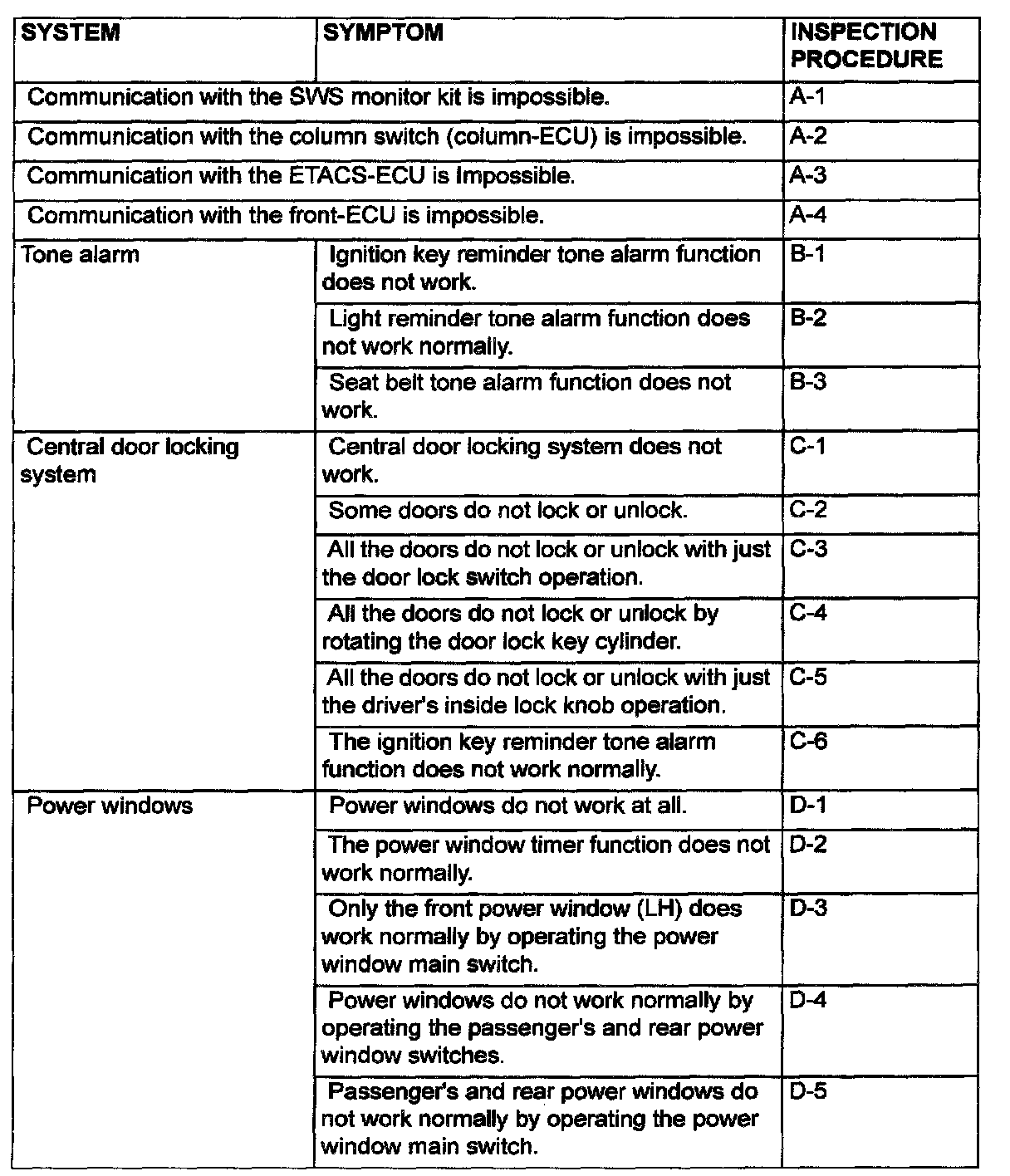 | SYSTEM | SYMPTOM | INSPECTION PROCEDURE |
|---|---|---|
| Communication with the SWS monitor kit is impossible. | | A-1 |
| Communication with the column switch (column-ECU) is impossible. | | A-2 |
| Communication with the ETACS-ECU is Impossible. | | A-3 |
| Communication with the front-ECU is impossible. | | A-4 |
| Tone alarm | Ignition key reminder tone alarm function does not work. | B-1 |
| | Light reminder tone alarm function does not work normally. | B-2 |
| | Seat belt tone alarm function does not work. | B-3 |
| Central door locking system | Central door locking system does not work. | C-1 |
| | Some doors do not lock or unlock. | C-2 |
| | All the doors do not lock or unlock with just the door lock switch operation. | C-3 |
| | All the doors do not lock or unlock by rotating the door lock key cylinder. | C-4 |
| | All the doors do not lock or unlock with just the driver's inside lock knob operation. | C-5 |
| | The ignition key reminder tone alarm function does not work normally. | C-6 |
| Power windows | Power windows do not work at all. | D-1 |
| | The power window timer function does not work normally. | D-2 |
| | Only the front power window (LH) does work normally by operating the power window main switch. | D-3 |
| | Power windows do not work normally by operating the passenger's and rear power window switches. | D-4 |
| | Passenger's and rear power windows do not work normally by operating the power window main switch. | D-5 |